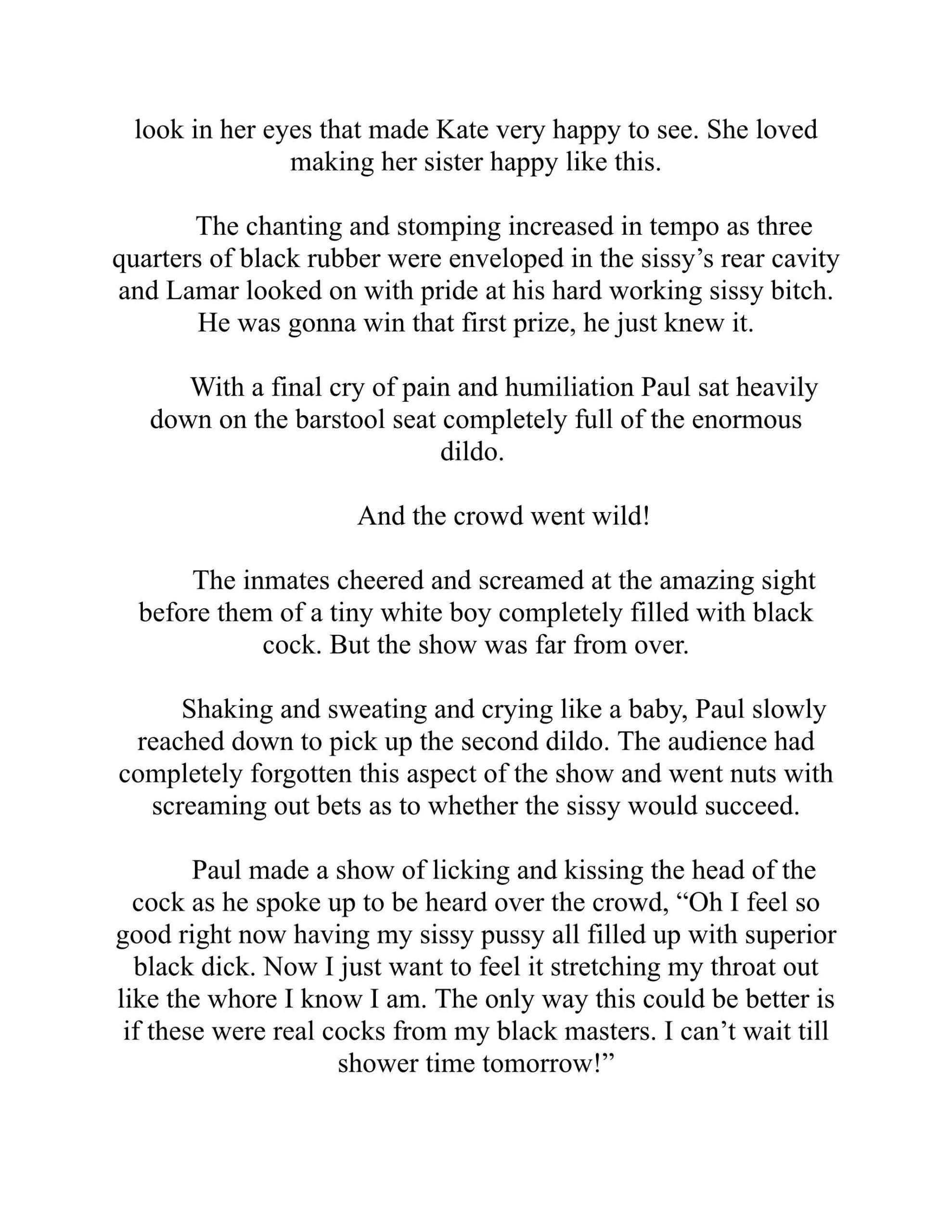 look in her eyes that made Kate very happy to see. She loved making her sister happy like this.

The chanting and stomping increased in tempo as three quarters of black rubber were enveloped in the sissy’s rear cavity and Lamar looked on with pride at his hard working sissy bitch. He was gonna win that first prize, he just knew it.

With a final cry of pain and humiliation Paul sat heavily down on the barstool seat completely full of the enormous dildo.

And the crowd went wild!

The inmates cheered and screamed at the amazing sight before them of a tiny white boy completely filled with black cock. But the show was far from over.

Shaking and sweating and crying like a baby, Paul slowly reached down to pick up the second dildo. The audience had completely forgotten this aspect of the show and went nuts with screaming out bets as to whether the sissy would succeed.

Paul made a show of licking and kissing the head of the cock as he spoke up to be heard over the crowd, “Oh I feel so good right now having my sissy pussy all filled up with superior black dick. Now I just want to feel it stretching my throat out like the whore I know I am. The only way this could be better is if these were real cocks from my black masters. I can’t wait till shower time tomorrow!”